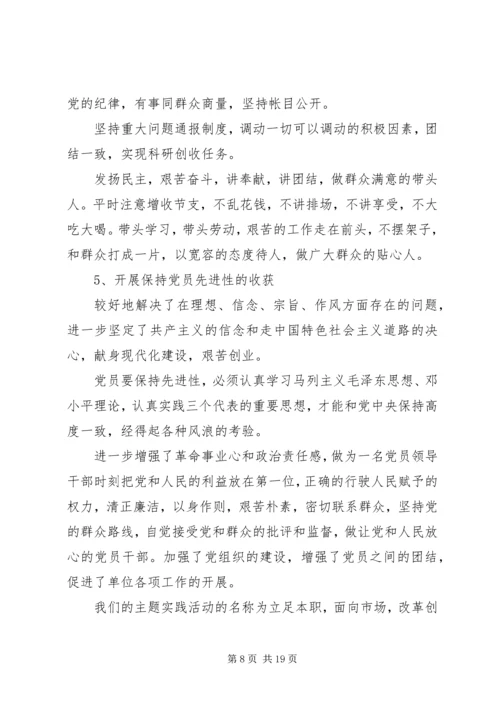 党的纪律，有事同群众商量，坚持帐目公开。

坚持重大问题通报制度，调动一切可以调动的积极因素，团结一致，实现科研创收任务。

发扬民主，艰苦奋斗，讲奉献，讲团结，做群众满意的带头人。平时注意增收节支，不乱花钱，不讲排场，不讲享受，不大吃大喝。带头学习，带头劳动，艰苦的工作走在前头，不摆架子，和群众打成一片，以宽容的态度待人，做广大群众的贴心人。

5、开展保持党员先进性的收获

较好地解决了在理想、信念、宗旨、作风方面存在的问题，进一步坚定了共产主义的信念和走中国特色社会主义道路的决心，献身现代化建设，艰苦创业。

党员要保持先进性，必须认真学习马列主义毛泽东思想、邓小平理论，认真实践三个代表的重要思想，才能和党中央保持高度一致，经得起各种风浪的考验。

进一步增强了革命事业心和政治责任感，做为一名党员领导干部时刻把党和人民的利益放在第一位，正确的行驶人民赋予的权力，清正廉洁，以身作则，艰苦朴素，密切联系群众，坚持党的群众路线，自觉接受党和群众的批评和监督，做让党和人民放心的党员干部。加强了党组织的建设，增强了党员之间的团结，促进了单位各项工作的开展。

我们的主题实践活动的名称为立足本职，面向市场，改革创

第 8 页 共 19 页